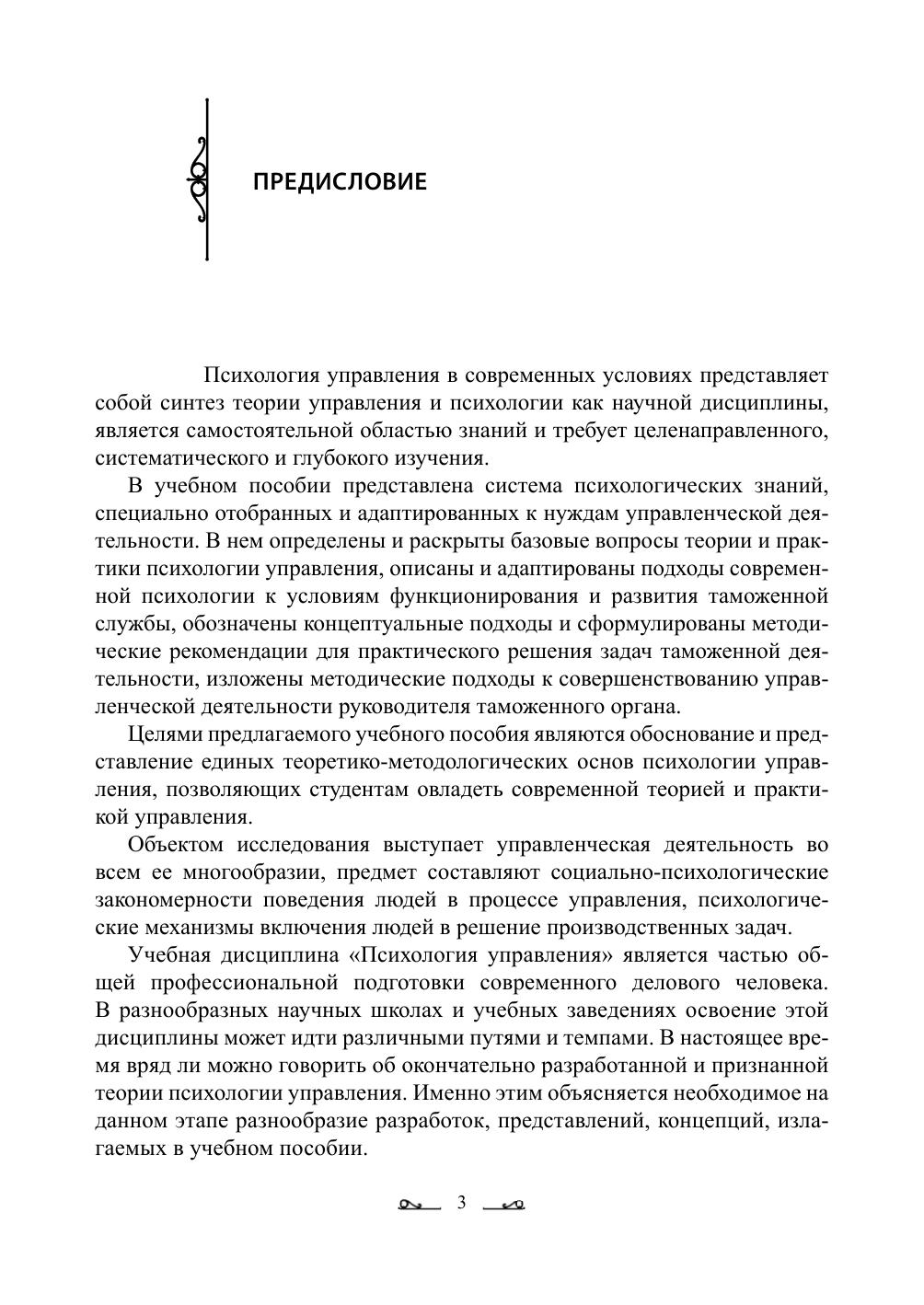 ПРЕДИСЛОВИЕ

Психология управления в современных условиях представляет собой синтез теории управления и психологии как научной дисциплины, является самостоятельной областью знаний и требует целенаправленного, систематического и глубокого изучения.

В учебном пособии представлена система психологических знаний, специально отобранных и адаптированных к нуждам управленческой деятельности. В нем определены и раскрыты базовые вопросы теории и практики психологии управления, описаны и адаптированы подходы современной психологии к условиям функционирования и развития таможенной службы, обозначены концептуальные подходы и сформулированы методические рекомендации для практического решения задач таможенной деятельности, изложены методические подходы к совершенствованию управленческой деятельности руководителя таможенного органа.

Целями предлагаемого учебного пособия являются обоснование и представление единых теоретико-методологических основ психологии управления, позволяющих студентам овладеть современной теорией и практикой управления.

Объектом исследования выступает управленческая деятельность во всем ее многообразии, предмет составляют социально-психологические закономерности поведения людей в процессе управления, психологические механизмы включения людей в решение производственных задач.

Учебная дисциплина «Психология управления» является частью общей профессиональной подготовки современного делового человека. В разнообразных научных школах и учебных заведениях освоение этой дисциплины может идти различными путями и темпами. В настоящее время вряд ли можно говорить об окончательно разработанной и признанной теории психологии управления. Именно этим объясняется необходимое на данном этапе разнообразие разработок, представлений, концепций, излагаемых в учебном пособии.

3